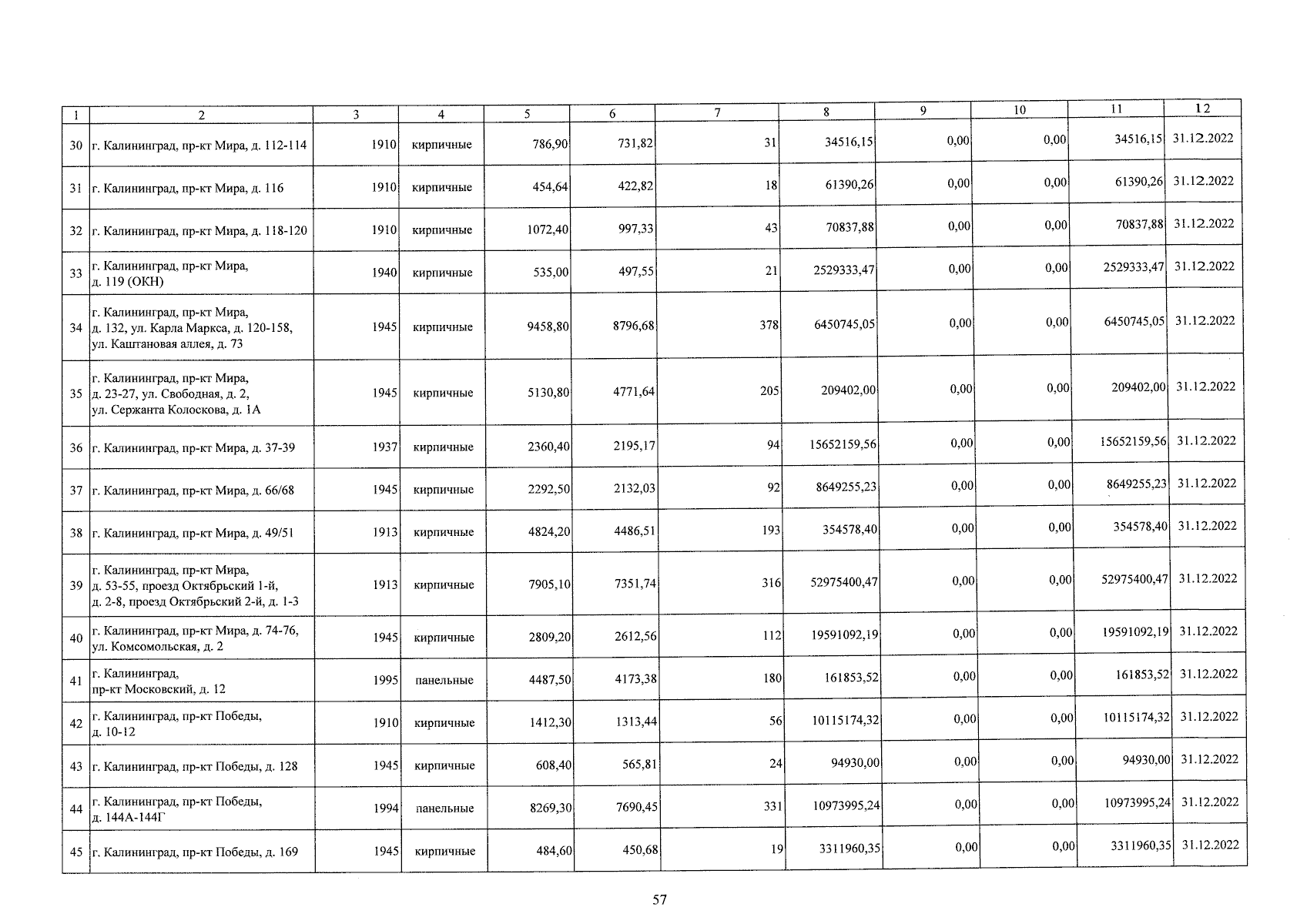 | 1 | 2 | 3 | 4 | 5 | 6 | 7 | 8 | 9 | 10 | 11 | 12 |
|---|---|---|---|---|---|---|---|---|---|---|---|
| 30 | г. Калининград, пр-кт Мира, д. 112-114 | 1910 | кирпичные | 786,90 | 731,82 | 31 | 34516,15 | 0,00 | 0,00 | 34516,15 | 31.12.2022 |
| 31 | г. Калининград, пр-кт Мира, д. 116 | 1910 | кирпичные | 454,64 | 422,82 | 18 | 61390,26 | 0,00 | 0,00 | 61390,26 | 31.12.2022 |
| 32 | г. Калининград, пр-кт Мира, д. 118-120 | 1910 | кирпичные | 1072,40 | 997,33 | 43 | 70837,88 | 0,00 | 0,00 | 70837,88 | 31.12.2022 |
| 33 | г. Калининград, пр-кт Мира, д. 119 (ОКН) | 1940 | кирпичные | 535,00 | 497,55 | 21 | 2529333,47 | 0,00 | 0,00 | 2529333,47 | 31.12.2022 |
| 34 | г. Калининград, пр-кт Мира, д. 132, ул. Карла Маркса, д. 120-158, ул. Каштановая аллея, д. 73 | 1945 | кирпичные | 9458,80 | 8796,68 | 378 | 6450745,05 | 0,00 | 0,00 | 6450745,05 | 31.12.2022 |
| 35 | г. Калининград, пр-кт Мира, д. 23-27, ул. Свободная, д. 2, ул. Сержанта Колоскова, д. 1А | 1945 | кирпичные | 5130,80 | 4771,64 | 205 | 209402,00 | 0,00 | 0,00 | 209402,00 | 31.12.2022 |
| 36 | г. Калининград, пр-кт Мира, д. 37-39 | 1937 | кирпичные | 2360,40 | 2195,17 | 94 | 15652159,56 | 0,00 | 0,00 | 15652159,56 | 31.12.2022 |
| 37 | г. Калининград, пр-кт Мира, д. 66/68 | 1945 | кирпичные | 2292,50 | 2132,03 | 92 | 8649255,23 | 0,00 | 0,00 | 8649255,23 | 31.12.2022 |
| 38 | г. Калининград, пр-кт Мира, д. 49/51 | 1913 | кирпичные | 4824,20 | 4486,51 | 193 | 354578,40 | 0,00 | 0,00 | 354578,40 | 31.12.2022 |
| 39 | г. Калининград, пр-кт Мира, д. 53-55, проезд Октябрьский 1-й, д. 2-8, проезд Октябрьский 2-й, д. 1-3 | 1913 | кирпичные | 7905,10 | 7351,74 | 316 | 52975400,47 | 0,00 | 0,00 | 52975400,47 | 31.12.2022 |
| 40 | г. Калининград, пр-кт Мира, д. 74-76, ул. Комсомольская, д. 2 | 1945 | кирпичные | 2809,20 | 2612,56 | 112 | 19591092,19 | 0,00 | 0,00 | 19591092,19 | 31.12.2022 |
| 41 | г. Калининград, пр-кт Московский, д. 12 | 1995 | панельные | 4487,50 | 4173,38 | 180 | 161853,52 | 0,00 | 0,00 | 161853,52 | 31.12.2022 |
| 42 | г. Калининград, пр-кт Победы, д. 10-12 | 1910 | кирпичные | 1412,30 | 1313,44 | 56 | 10115174,32 | 0,00 | 0,00 | 10115174,32 | 31.12.2022 |
| 43 | г. Калининград, пр-кт Победы, д. 128 | 1945 | кирпичные | 608,40 | 565,81 | 24 | 94930,00 | 0,00 | 0,00 | 94930,00 | 31.12.2022 |
| 44 | г. Калининград, пр-кт Победы, д. 144А-144Г | 1994 | панельные | 8269,30 | 7690,45 | 331 | 10973995,24 | 0,00 | 0,00 | 10973995,24 | 31.12.2022 |
| 45 | г. Калининград, пр-кт Победы, д. 169 | 1945 | кирпичные | 484,60 | 450,68 | 19 | 3311960,35 | 0,00 | 0,00 | 3311960,35 | 31.12.2022 |

57